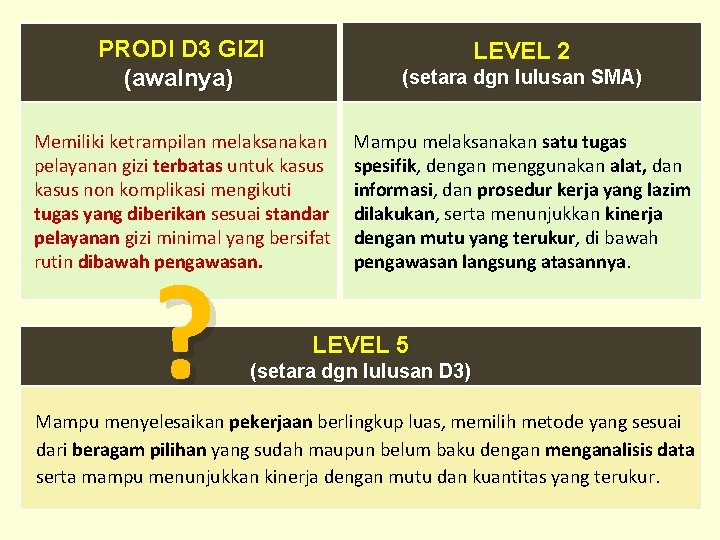 PRODI D3 GIZI
(awalnya)

Memiliki ketrampilan melaksanakan pelayanan gizi terbatas untuk kasus kasus non komplikasi mengikuti tugas yang diberikan sesuai standar pelayanan gizi minimal yang bersifat rutin dibawah pengawasan.

LEVEL 2
(setara dgn lulusan SMA)

Mampu melaksanakan satu tugas spesifik, dengan menggunakan alat, dan informasi, dan prosedur kerja yang lazim dilakukan, serta menunjukkan kinerja dengan mutu yang terukur, di bawah pengawasan langsung atasannya.

?

LEVEL 5
(setara dgn lulusan D3)

Mampu menyelesaikan pekerjaan berlingkup luas, memilih metode yang sesuai dari beragam pilihan yang sudah maupun belum baku dengan menganalisis data serta mampu menunjukkan kinerja dengan mutu dan kuantitas yang terukur.